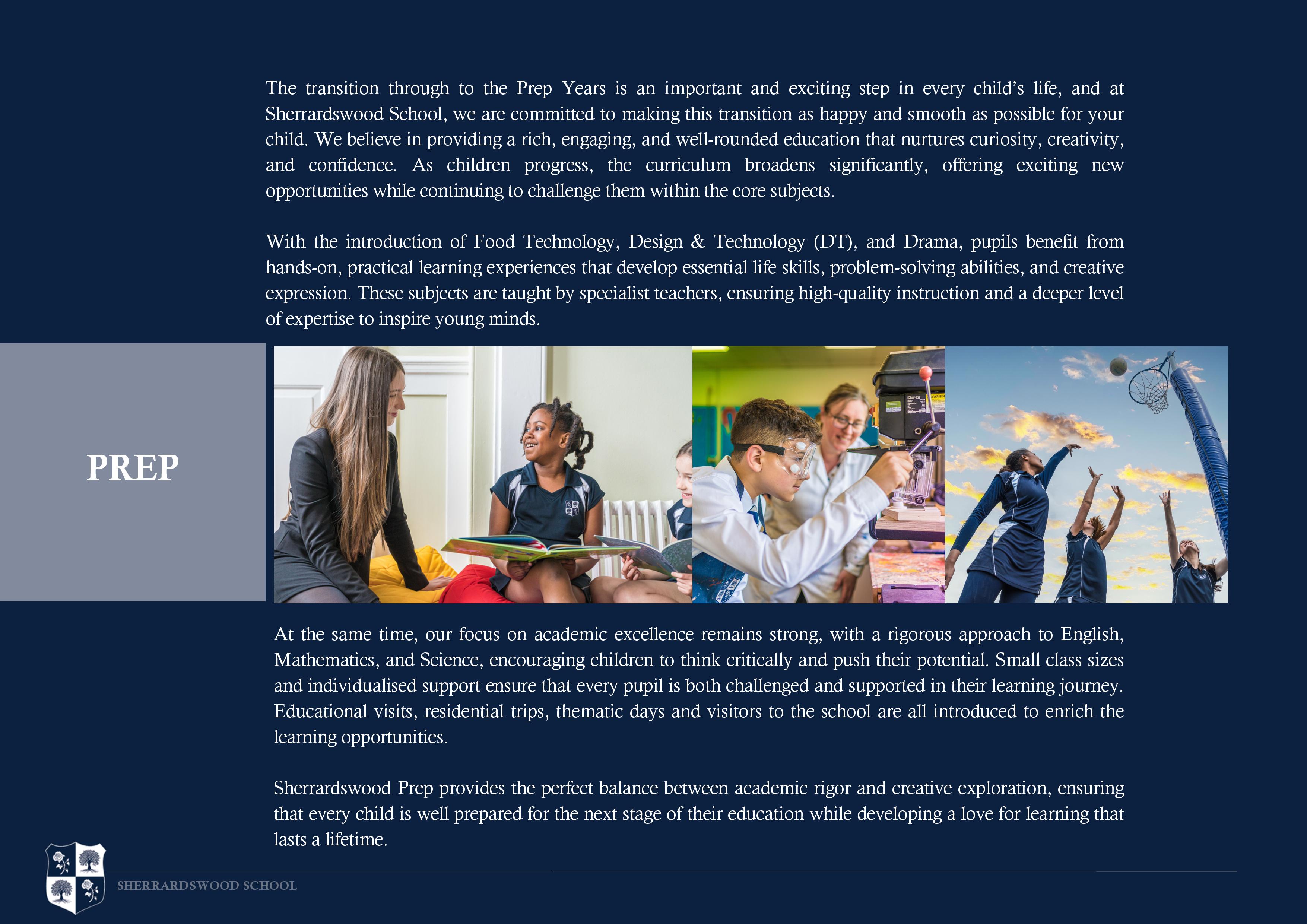 The transition through to the Prep Years is an important and exciting step in every child's life, and at Sherrardswood School, we are committed to making this transition as happy and smooth as possible for your child. We believe in providing a rich, engaging, and well-rounded education that nurtures curiosity, creativity, and confidence. As children progress, the curriculum broadens significantly, offering exciting new opportunities while continuing to challenge them within the core subjects.

With the introduction of Food Technology, Design & Technology (DT), and Drama, pupils benefit from hands-on, practical learning experiences that develop essential life skills, problem-solving abilities, and creative expression. These subjects are taught by specialist teachers, ensuring high-quality instruction and a deeper level of expertise to inspire young minds.

PREP

At the same time, our focus on academic excellence remains strong, with a rigorous approach to English, Mathematics, and Science, encouraging children to think critically and push their potential. Small class sizes and individualised support ensure that every pupil is both challenged and supported in their learning journey. Educational visits, residential trips, thematic days and visitors to the school are all introduced to enrich the learning opportunities.

Sherrardswood Prep provides the perfect balance between academic rigor and creative exploration, ensuring that every child is well prepared for the next stage of their education while developing a love for learning that lasts a lifetime.

SHERRARDSWOOD SCHOOL